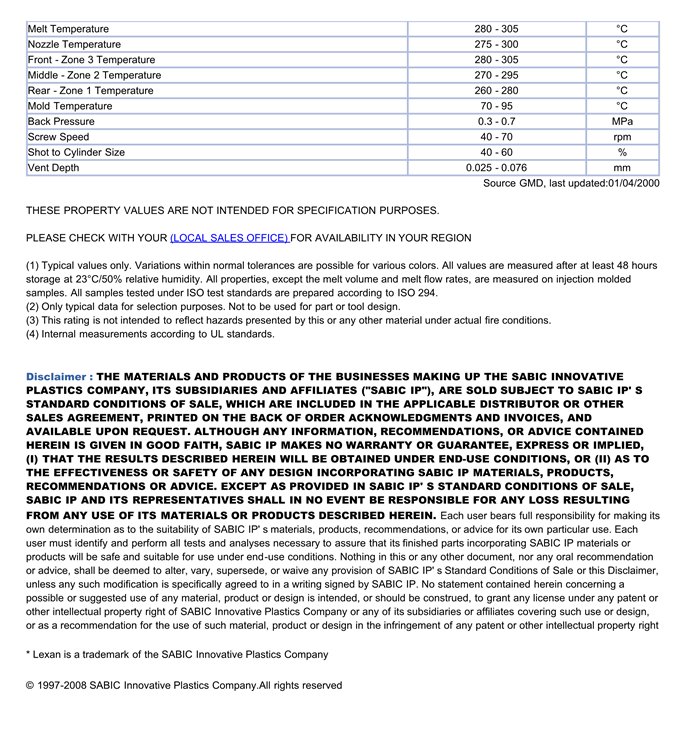 | | | |
|---|---|---|
| Melt Temperature | 280 - 305 | °C |
| Nozzle Temperature | 275 - 300 | °C |
| Front - Zone 3 Temperature | 280 - 305 | °C |
| Middle - Zone 2 Temperature | 270 - 295 | °C |
| Rear - Zone 1 Temperature | 260 - 280 | °C |
| Mold Temperature | 70 - 95 | °C |
| Back Pressure | 0.3 - 0.7 | MPa |
| Screw Speed | 40 - 70 | rpm |
| Shot to Cylinder Size | 40 - 60 | % |
| Vent Depth | 0.025 - 0.076 | mm |

Source GMD, last updated:01/04/2000

THESE PROPERTY VALUES ARE NOT INTENDED FOR SPECIFICATION PURPOSES.

PLEASE CHECK WITH YOUR (LOCAL SALES OFFICE) FOR AVAILABILITY IN YOUR REGION

(1) Typical values only. Variations within normal tolerances are possible for various colors. All values are measured after at least 48 hours storage at 23°C/50% relative humidity. All properties, except the melt volume and melt flow rates, are measured on injection molded samples. All samples tested under ISO test standards are prepared according to ISO 294.
(2) Only typical data for selection purposes. Not to be used for part or tool design.
(3) This rating is not intended to reflect hazards presented by this or any other material under actual fire conditions.
(4) Internal measurements according to UL standards.

Disclaimer : THE MATERIALS AND PRODUCTS OF THE BUSINESSES MAKING UP THE SABIC INNOVATIVE PLASTICS COMPANY, ITS SUBSIDIARIES AND AFFILIATES ("SABIC IP"), ARE SOLD SUBJECT TO SABIC IP' S STANDARD CONDITIONS OF SALE, WHICH ARE INCLUDED IN THE APPLICABLE DISTRIBUTOR OR OTHER SALES AGREEMENT, PRINTED ON THE BACK OF ORDER ACKNOWLEDGMENTS AND INVOICES, AND AVAILABLE UPON REQUEST. ALTHOUGH ANY INFORMATION, RECOMMENDATIONS, OR ADVICE CONTAINED HEREIN IS GIVEN IN GOOD FAITH, SABIC IP MAKES NO WARRANTY OR GUARANTEE, EXPRESS OR IMPLIED, (I) THAT THE RESULTS DESCRIBED HEREIN WILL BE OBTAINED UNDER END-USE CONDITIONS, OR (II) AS TO THE EFFECTIVENESS OR SAFETY OF ANY DESIGN INCORPORATING SABIC IP MATERIALS, PRODUCTS, RECOMMENDATIONS OR ADVICE. EXCEPT AS PROVIDED IN SABIC IP' S STANDARD CONDITIONS OF SALE, SABIC IP AND ITS REPRESENTATIVES SHALL IN NO EVENT BE RESPONSIBLE FOR ANY LOSS RESULTING FROM ANY USE OF ITS MATERIALS OR PRODUCTS DESCRIBED HEREIN. Each user bears full responsibility for making its own determination as to the suitability of SABIC IP' s materials, products, recommendations, or advice for its own particular use. Each user must identify and perform all tests and analyses necessary to assure that its finished parts incorporating SABIC IP materials or products will be safe and suitable for use under end-use conditions. Nothing in this or any other document, nor any oral recommendation or advice, shall be deemed to alter, vary, supersede, or waive any provision of SABIC IP' s Standard Conditions of Sale or this Disclaimer, unless any such modification is specifically agreed to in a writing signed by SABIC IP. No statement contained herein concerning a possible or suggested use of any material, product or design is intended, or should be construed, to grant any license under any patent or other intellectual property right of SABIC Innovative Plastics Company or any of its subsidiaries or affiliates covering such use or design, or as a recommendation for the use of such material, product or design in the infringement of any patent or other intellectual property right

* Lexan is a trademark of the SABIC Innovative Plastics Company

© 1997-2008 SABIC Innovative Plastics Company.All rights reserved